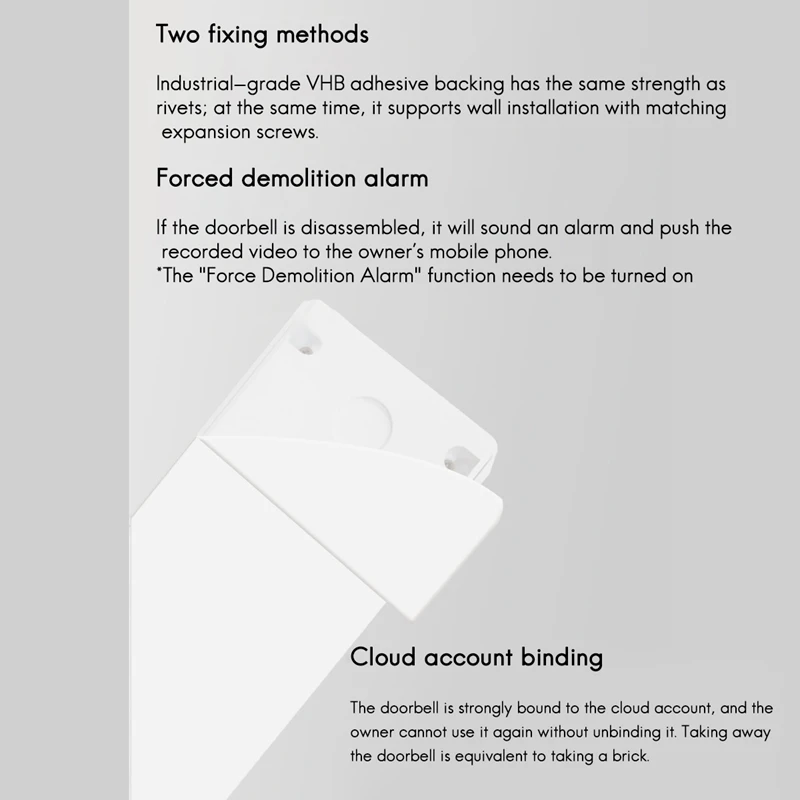 Two fixing methods

Industrial–grade VHB adhesive backing has the same strength as rivets; at the same time, it supports wall installation with matching expansion screws.

Forced demolition alarm

If the doorbell is disassembled, it will sound an alarm and push the recorded video to the owner's mobile phone.
*The "Force Demolition Alarm" function needs to be turned on

Cloud account binding

The doorbell is strongly bound to the cloud account, and the owner cannot use it again without unbinding it. Taking away the doorbell is equivalent to taking a brick.